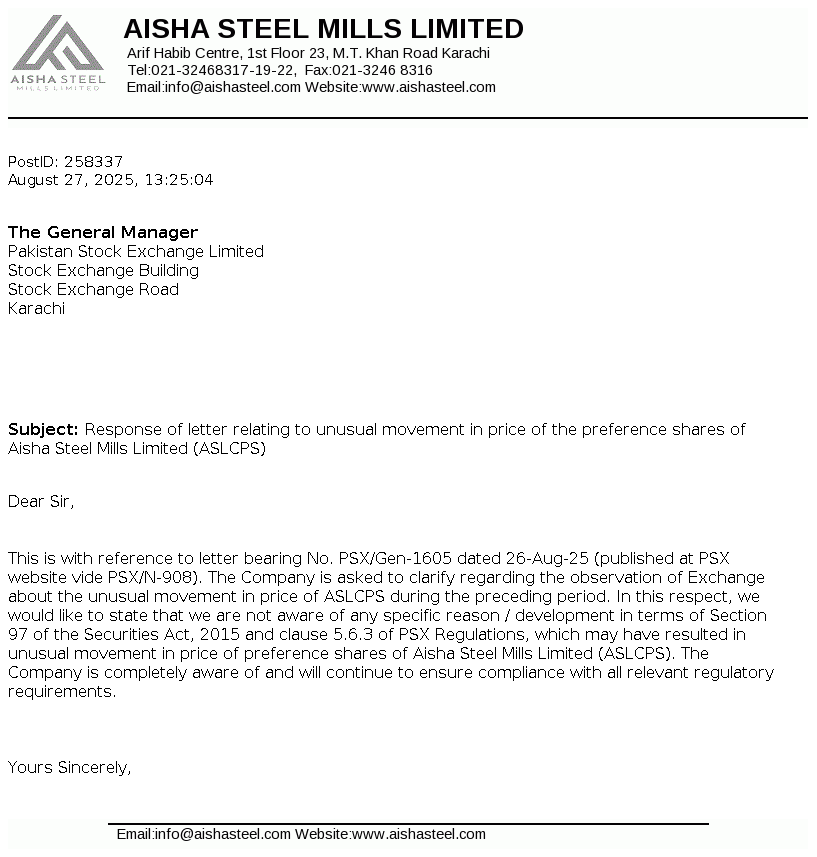 AISHA STEEL MILLS LIMITED

AISHA STEEL MILLS LIMITED
Arif Habib Centre, 1st Floor 23, M.T. Khan Road Karachi
Tel:021-32468317-19-22, Fax:021-3246 8316
Email:info@aishasteel.com Website:www.aishasteel.com

PostID: 258337
August 27, 2025, 13:25:04

The General Manager
Pakistan Stock Exchange Limited
Stock Exchange Building
Stock Exchange Road
Karachi

Subject: Response of letter relating to unusual movement in price of the preference shares of Aisha Steel Mills Limited (ASLCPS)

Dear Sir,

This is with reference to letter bearing No. PSX/Gen-1605 dated 26-Aug-25 (published at PSX website vide PSX/N-908). The Company is asked to clarify regarding the observation of Exchange about the unusual movement in price of ASLCPS during the preceding period. In this respect, we would like to state that we are not aware of any specific reason / development in terms of Section 97 of the Securities Act, 2015 and clause 5.6.3 of PSX Regulations, which may have resulted in unusual movement in price of preference shares of Aisha Steel Mills Limited (ASLCPS). The Company is completely aware of and will continue to ensure compliance with all relevant regulatory requirements.

Yours Sincerely,

Email:info@aishasteel.com Website:www.aishasteel.com